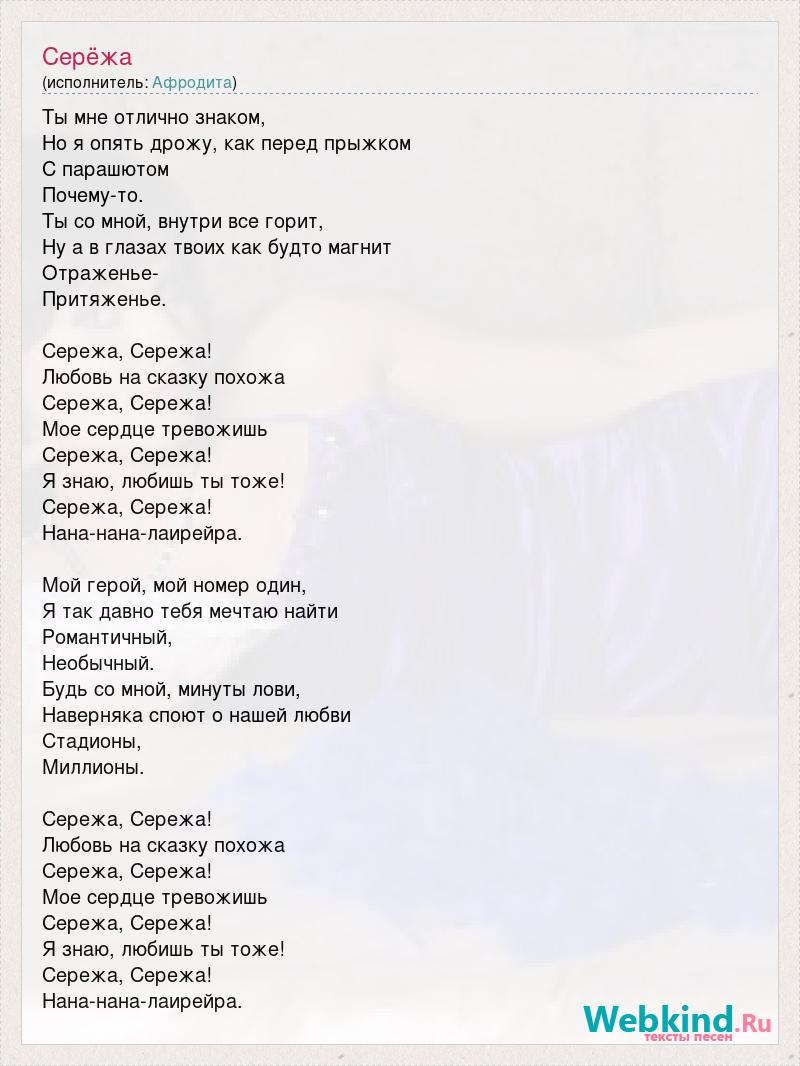 Серёжа
(исполнитель: Афродита)

Ты мне отлично знаком,
Но я опять дрожу, как перед прыжком
С парашютом
Почему-то.
Ты со мной, внутри все горит,
Ну а в глазах твоих как будто магнит
Отраженье-
Притяженье.

Сережа, Сережа!
Любовь на сказку похожа
Сережа, Сережа!
Мое сердце тревожишь
Сережа, Сережа!
Я знаю, любишь ты тоже!
Сережа, Сережа!
Нана-нана-лаирейра.

Мой герой, мой номер один,
Я так давно тебя мечтаю найти
Романтичный,
Необычный.
Будь со мной, минуты лови,
Наверняка споют о нашей любви
Стадионы,
Миллионы.

Сережа, Сережа!
Любовь на сказку похожа
Сережа, Сережа!
Мое сердце тревожишь
Сережа, Сережа!
Я знаю, любишь ты тоже!
Сережа, Сережа!
Нана-нана-лаирейра.

Webkind.Ru
тексты песен